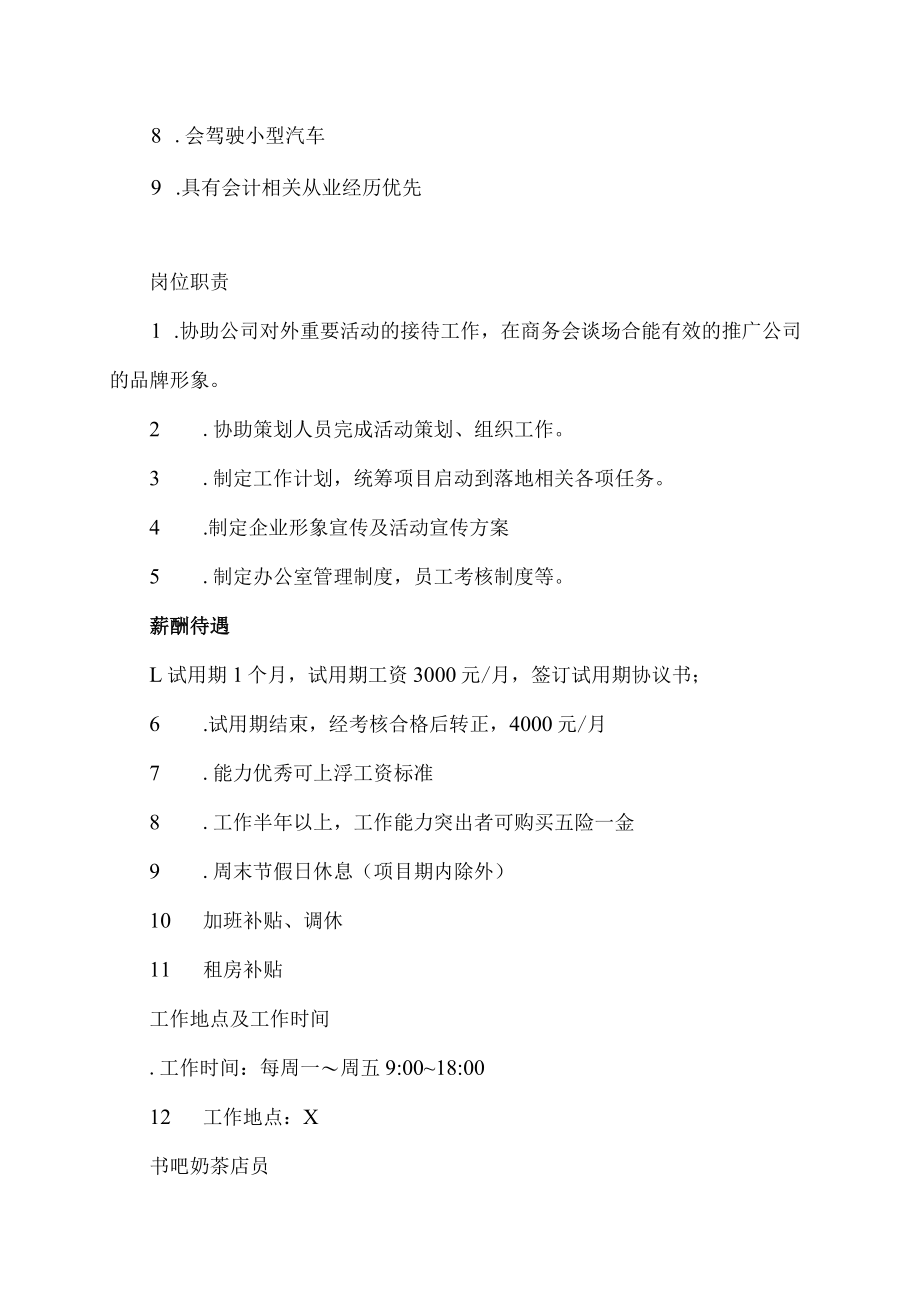 8 . 会驾驶小型汽车

9 .具有会计相关从业经历优先

岗位职责

1 .协助公司对外重要活动的接待工作，在商务会谈场合能有效的推广公司的品牌形象。

2 . 协助策划人员完成活动策划、组织工作。

3 . 制定工作计划，统筹项目启动到落地相关各项任务。

4 .制定企业形象宣传及活动宣传方案

5 . 制定办公室管理制度，员工考核制度等。

薪酬待遇

L 试用期 1 个月，试用期工资 3000 元/月，签订试用期协议书；

6 .试用期结束，经考核合格后转正，4000 元/月

7 . 能力优秀可上浮工资标准

8 . 工作半年以上，工作能力突出者可购买五险一金

9 . 周末节假日休息（项目期内除外）

10 加班补贴、调休

11 租房补贴

工作地点及工作时间

. 工作时间：每周一～周五 9:00~18:00

12 工作地点：X

书吧奶茶店员